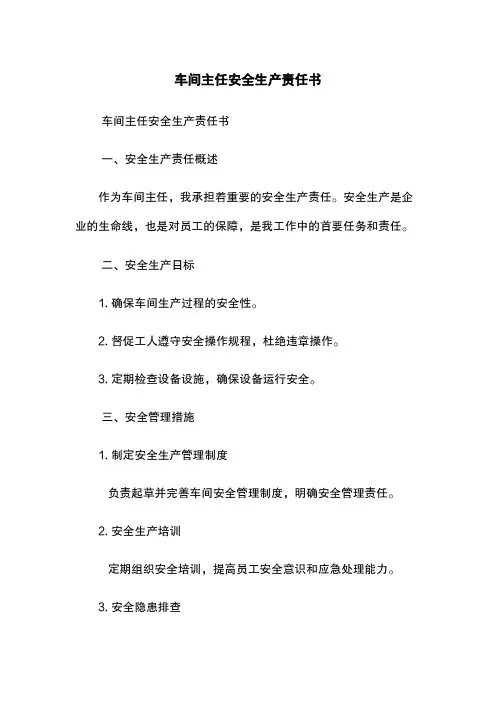 车间主任安全生产责任书

车间主任安全生产责任书

一、安全生产责任概述

作为车间主任，我承担着重要的安全生产责任。安全生产是企业的生命线，也是对员工的保障，是我工作中的首要任务和责任。

二、安全生产目标

1. 确保车间生产过程的安全性。

2. 督促工人遵守安全操作规程，杜绝违章操作。

3. 定期检查设备设施，确保设备运行安全。

三、安全管理措施

1. 制定安全生产管理制度

负责起草并完善车间安全管理制度，明确安全管理责任。

2. 安全生产培训

定期组织安全培训，提高员工安全意识和应急处理能力。

3. 安全隐患排查